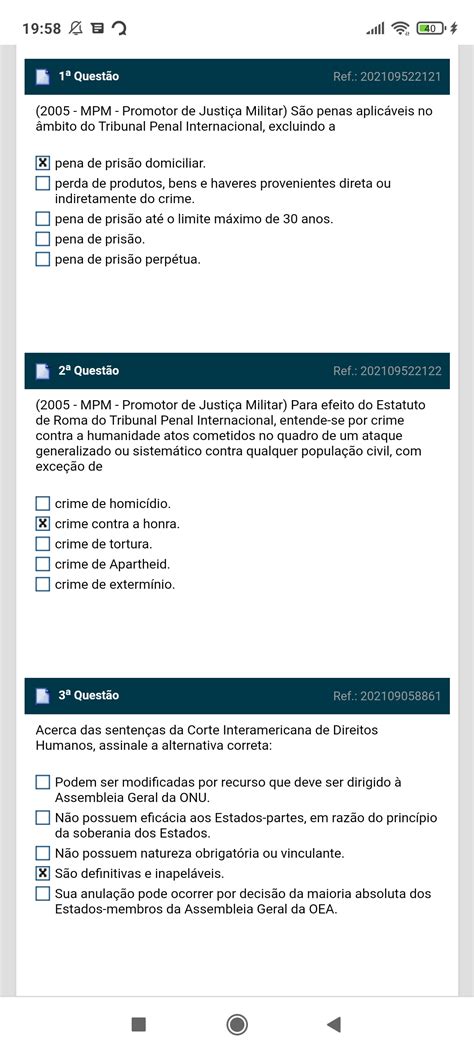 19:58

40

1ª Questão Ref.: 202109522121

(2005 - MPM - Promotor de Justiça Militar) São penas aplicáveis no âmbito do Tribunal Penal Internacional, excluindo a

☒ pena de prisão domiciliar.
☐ perda de produtos, bens e haveres provenientes direta ou indiretamente do crime.
☐ pena de prisão até o limite máximo de 30 anos.
☐ pena de prisão.
☐ pena de prisão perpétua.

2ª Questão Ref.: 202109522122

(2005 - MPM - Promotor de Justiça Militar) Para efeito do Estatuto de Roma do Tribunal Penal Internacional, entende-se por crime contra a humanidade atos cometidos no quadro de um ataque generalizado ou sistemático contra qualquer população civil, com exceção de

☐ crime de homicídio.
☒ crime contra a honra.
☐ crime de tortura.
☐ crime de Apartheid.
☐ crime de extermínio.

3ª Questão Ref.: 202109058861

Acerca das sentenças da Corte Interamericana de Direitos Humanos, assinale a alternativa correta:

☐ Podem ser modificadas por recurso que deve ser dirigido à Assembleia Geral da ONU.
☐ Não possuem eficácia aos Estados-partes, em razão do princípio da soberania dos Estados.
☐ Não possuem natureza obrigatória ou vinculante.
☒ São definitivas e inapeláveis.
☐ Sua anulação pode ocorrer por decisão da maioria absoluta dos Estados-membros da Assembleia Geral da OEA.